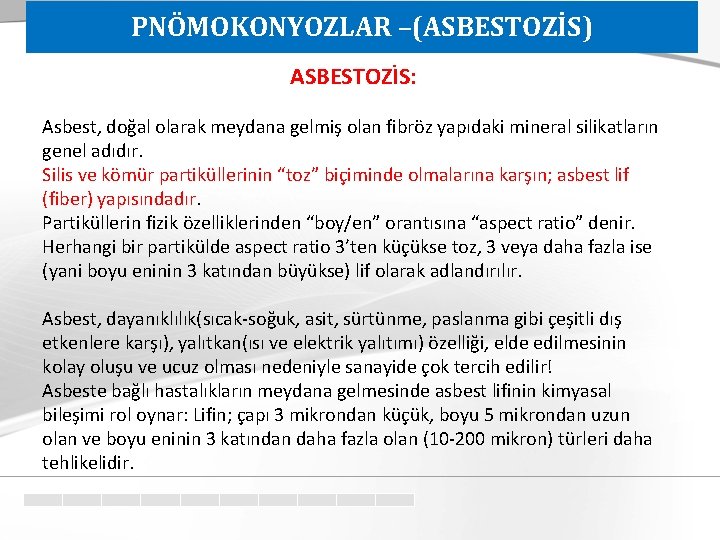 PNÖMOKONYOZLAR –(ASBESTOZİS)

ASBESTOZİS:

Asbest, doğal olarak meydana gelmiş olan fibröz yapıdaki mineral silikatların genel adıdır.
Silis ve kömür partiküllerinin “toz” biçiminde olmalarına karşın; asbest lif (fiber) yapısındadır.
Partiküllerin fizik özelliklerinden “boy/en” orantısına “aspect ratio” denir. Herhangi bir partikülde aspect ratio 3’ten küçükse toz, 3 veya daha fazla ise (yani boyu eninin 3 katından büyükse) lif olarak adlandırılır.

Asbest, dayanıklılık(sıcak-soğuk, asit, sürtünme, paslanma gibi çeşitli dış etkenlere karşı), yalıtkan(ısı ve elektrik yalıtımı) özelliği, elde edilmesinin kolay oluşu ve ucuz olması nedeniyle sanayide çok tercih edilir!
Asbeste bağlı hastalıkların meydana gelmesinde asbest lifinin kimyasal bileşimi rol oynar: Lifin; çapı 3 mikrondan küçük, boyu 5 mikrondan uzun olan ve boyu eninin 3 katından daha fazla olan (10-200 mikron) türleri daha tehlikelidir.